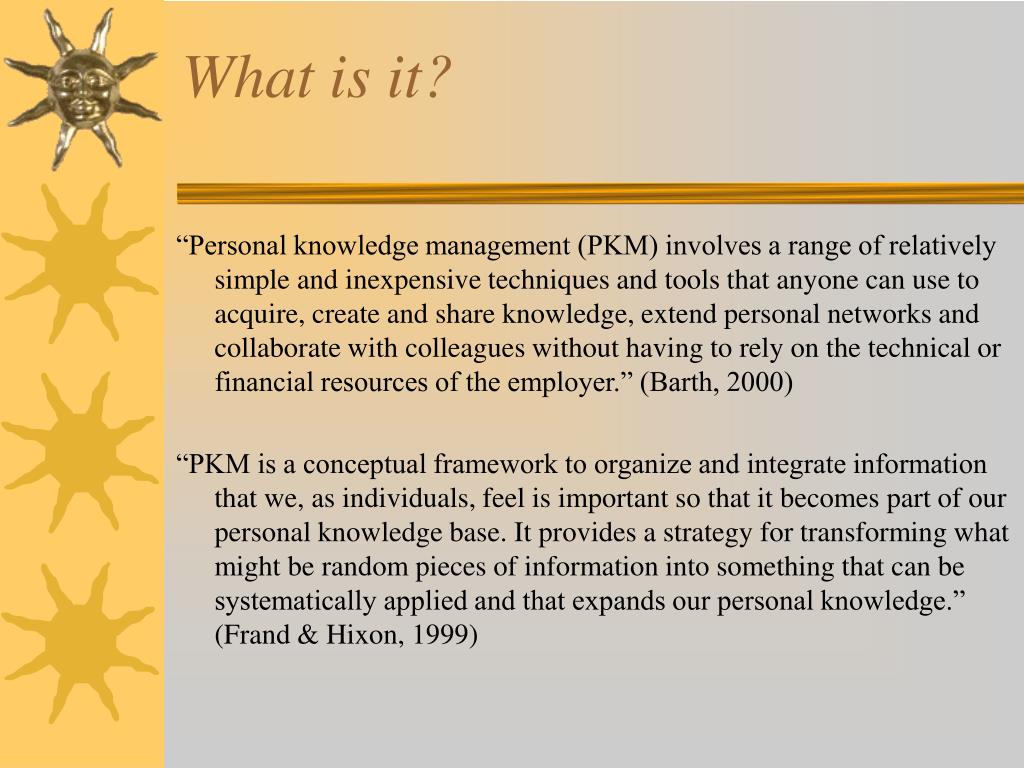 What is it?

“Personal knowledge management (PKM) involves a range of relatively simple and inexpensive techniques and tools that anyone can use to acquire, create and share knowledge, extend personal networks and collaborate with colleagues without having to rely on the technical or financial resources of the employer.” (Barth, 2000)

“PKM is a conceptual framework to organize and integrate information that we, as individuals, feel is important so that it becomes part of our personal knowledge base. It provides a strategy for transforming what might be random pieces of information into something that can be systematically applied and that expands our personal knowledge.” (Frand & Hixon, 1999)